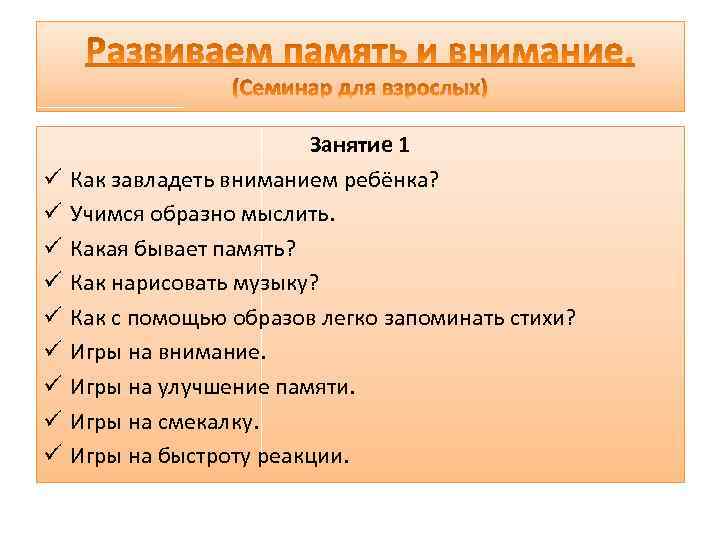 Развиваем память и внимание.
(Семинар для взрослых)

Занятие 1

✓ Как завладеть вниманием ребёнка?
✓ Учимся образно мыслить.
✓ Какая бывает память?
✓ Как нарисовать музыку?
✓ Как с помощью образов легко запоминать стихи?
✓ Игры на внимание.
✓ Игры на улучшение памяти.
✓ Игры на смекалку.
✓ Игры на быстроту реакции.